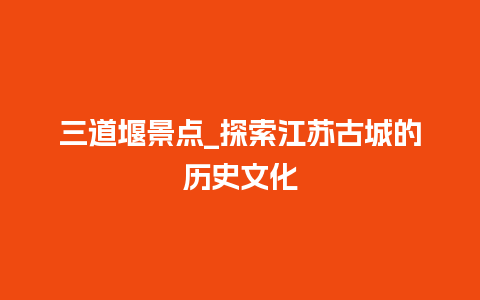 三道堰景点_探索江苏古城的历史文化